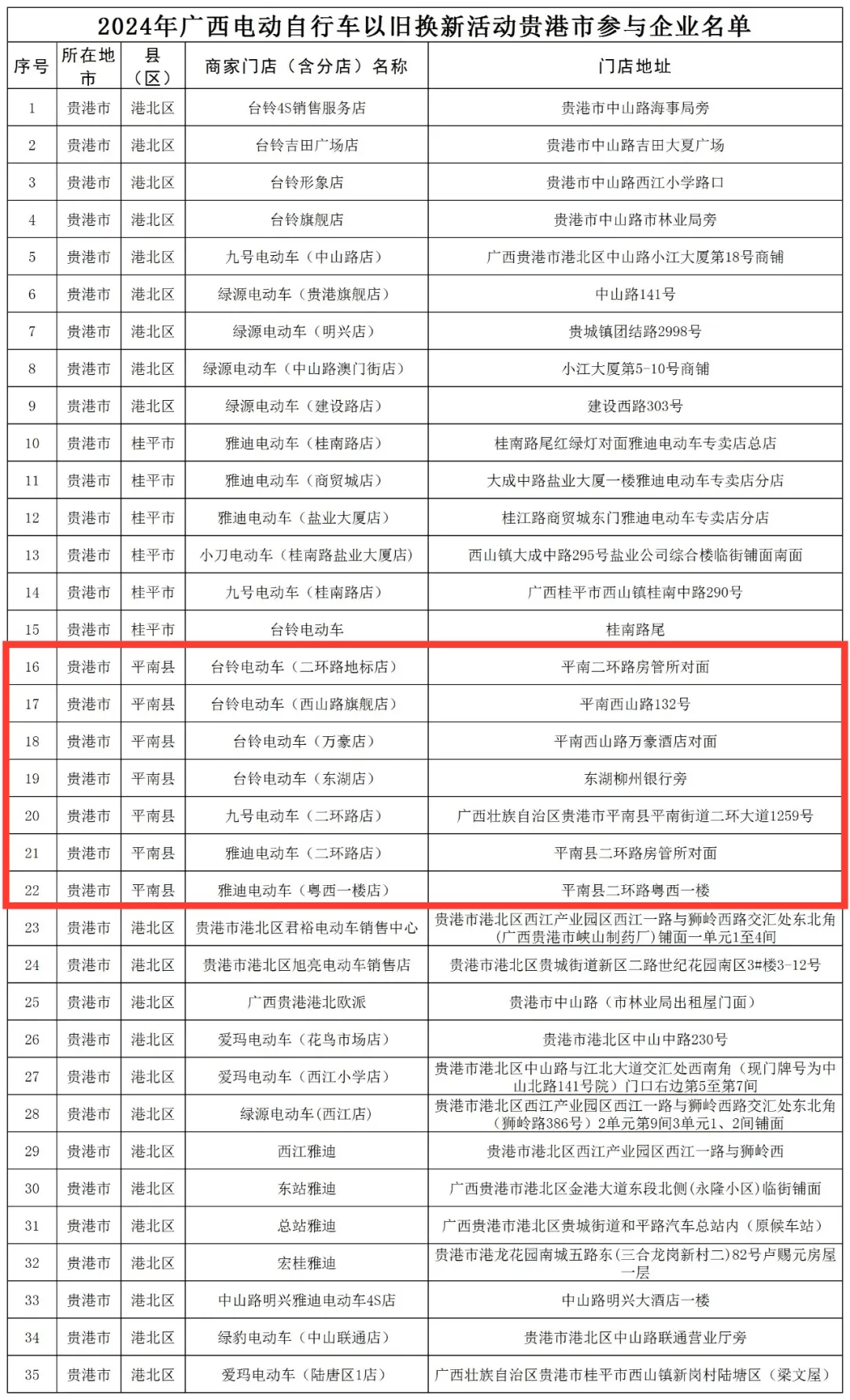 2024年广西电动自行车以旧换新活动贵港市参与企业名单

| 序号 | 所在地市 | 县（区） | 商家门店（含分店）名称 | 门店地址 |
|---|---|---|---|---|
| 1 | 贵港市 | 港北区 | 台铃4S销售服务店 | 贵港市中山路海事局旁 |
| 2 | 贵港市 | 港北区 | 台铃吉田广场店 | 贵港市中山路吉田大夏广场 |
| 3 | 贵港市 | 港北区 | 台铃形象店 | 贵港市中山路西江小学路口 |
| 4 | 贵港市 | 港北区 | 台铃旗舰店 | 贵港市中山路市林业局旁 |
| 5 | 贵港市 | 港北区 | 九号电动车（中山路店） | 广西贵港市港北区中山路小江大厦第18号商铺 |
| 6 | 贵港市 | 港北区 | 绿源电动车（贵港旗舰店） | 中山路141号 |
| 7 | 贵港市 | 港北区 | 绿源电动车（明兴店） | 贵城镇团结路2998号 |
| 8 | 贵港市 | 港北区 | 绿源电动车（中山路澳门街店） | 小江大厦第5-10号商铺 |
| 9 | 贵港市 | 港北区 | 绿源电动车（建设路店） | 建设西路303号 |
| 10 | 贵港市 | 桂平市 | 雅迪电动车（桂南路店） | 桂南路尾红绿灯对面雅迪电动车专卖店总店 |
| 11 | 贵港市 | 桂平市 | 雅迪电动车（商贸城店） | 大成中路盐业大厦一楼雅迪电动车专卖店分店 |
| 12 | 贵港市 | 桂平市 | 雅迪电动车（盐业大厦店） | 桂江路商贸城东门雅迪电动车专卖店分店 |
| 13 | 贵港市 | 桂平市 | 小刀电动车（桂南路盐业大厦店） | 西山镇大成中路295号盐业公司综合楼临街铺面南面 |
| 14 | 贵港市 | 桂平市 | 九号电动车（桂南路店） | 广西桂平市西山镇桂南中路290号 |
| 15 | 贵港市 | 桂平市 | 台铃电动车 | 桂南路尾 |
| 16 | 贵港市 | 平南县 | 台铃电动车（二环路地标店） | 平南二环路房管所对面 |
| 17 | 贵港市 | 平南县 | 台铃电动车（西山路旗舰店） | 平南西山路132号 |
| 18 | 贵港市 | 平南县 | 台铃电动车（万豪店） | 平南西山路万豪酒店对面 |
| 19 | 贵港市 | 平南县 | 台铃电动车（东湖店） | 东湖柳州银行旁 |
| 20 | 贵港市 | 平南县 | 九号电动车（二环路店） | 广西壮族自治区贵港市平南县平南街道二环大道1259号 |
| 21 | 贵港市 | 平南县 | 雅迪电动车（二环路店） | 平南县二环路房管所对面 |
| 22 | 贵港市 | 平南县 | 雅迪电动车（粤西一楼店） | 平南县二环路粤西一楼 |
| 23 | 贵港市 | 港北区 | 贵港市港北区君裕电动车销售中心 | 贵港市港北区西江产业园区西江一路与狮岭西路交汇处东北角（广西贵港市峡山制药厂）铺面一单元1至4间 |
| 24 | 贵港市 | 港北区 | 贵港市港北区旭亮电动车销售店 | 贵港市港北区贵城街道新区二路世纪花园南区3#楼3-12号 |
| 25 | 贵港市 | 港北区 | 广西贵港港北欧派 | 贵港市中山路（市林业局出租屋门面） |
| 26 | 贵港市 | 港北区 | 爱玛电动车（花鸟市场店） | 贵港市港北区中山中路230号 |
| 27 | 贵港市 | 港北区 | 爱玛电动车（西江小学店） | 贵港市港北区中山路与江北大道交汇处西南角（现门牌号为中山北路141号院）门口右边第5至第7间 |
| 28 | 贵港市 | 港北区 | 绿源电动车(西江店) | 贵港市港北区西江产业园区西江一路与狮岭西路交汇处东北角（狮岭路386号）2单元第9间3单元1、2间铺面 |
| 29 | 贵港市 | 港北区 | 西江雅迪 | 贵港市港北区西江产业园区西江一路与狮岭西 |
| 30 | 贵港市 | 港北区 | 东站雅迪 | 广西贵港市港北区金港大道东段北侧(永隆小区)临街铺面 |
| 31 | 贵港市 | 港北区 | 总站雅迪 | 广西贵港市港北区贵城街道和平路汽车总站内（原候车站） |
| 32 | 贵港市 | 港北区 | 宏桂雅迪 | 贵港市港龙花园南城五路东(三合龙岗新村二)82号卢赐元房屋一层 |
| 33 | 贵港市 | 港北区 | 中山路明兴雅迪电动车4S店 | 中山路明兴大酒店一楼 |
| 34 | 贵港市 | 港北区 | 绿豹电动车（中山联通店） | 贵港市港北区中山路联通营业厅旁 |
| 35 | 贵港市 | 港北区 | 爱玛电动车（陆唐区1店） | 广西壮族自治区贵港市桂平市西山镇新岗村陆塘区（梁文屋） |